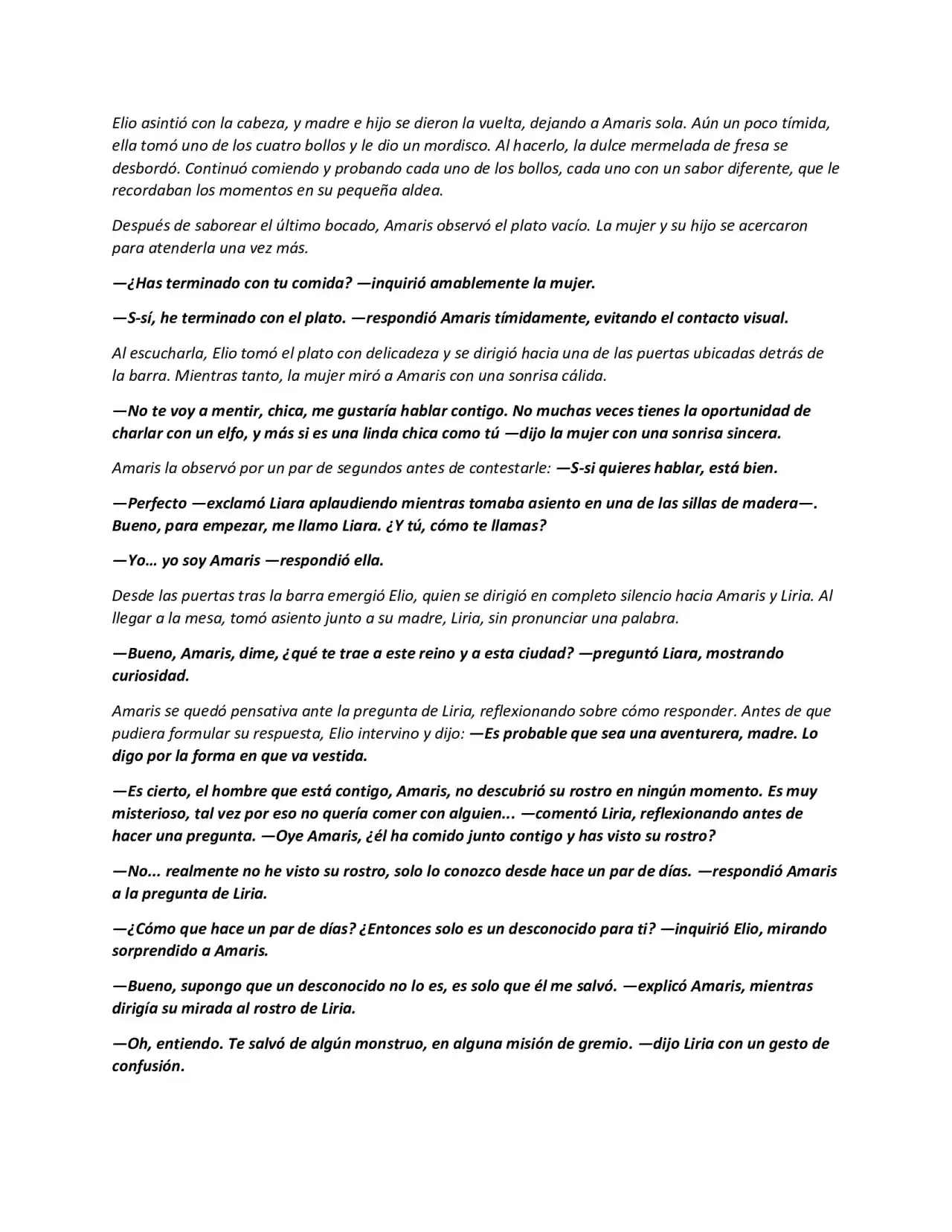 Elio asintió con la cabeza, y madre e hijo se dieron la vuelta, dejando a Amaris sola. Aún un poco tímida, ella tomó uno de los cuatro bollos y le dio un mordisco. Al hacerlo, la dulce mermelada de fresa se desbordó. Continuó comiendo y probando cada uno de los bollos, cada uno con un sabor diferente, que le recordaban los momentos en su pequeña aldea.

Después de saborear el último bocado, Amaris observó el plato vacío. La mujer y su hijo se acercaron para atenderla una vez más.

—¿Has terminado con tu comida? —inquirió amablemente la mujer.

—S-sí, he terminado con el plato. —respondió Amaris tímidamente, evitando el contacto visual.

Al escucharla, Elio tomó el plato con delicadeza y se dirigió hacia una de las puertas ubicadas detrás de la barra. Mientras tanto, la mujer miró a Amaris con una sonrisa cálida.

—No te voy a mentir, chica, me gustaría hablar contigo. No muchas veces tienes la oportunidad de charlar con un elfo, y más si es una linda chica como tú —dijo la mujer con una sonrisa sincera.

Amaris la observó por un par de segundos antes de contestarle: —S-si quieres hablar, está bien.

—Perfecto —exclamó Liara aplaudiendo mientras tomaba asiento en una de las sillas de madera—. Bueno, para empezar, me llamo Liara. ¿Y tú, cómo te llamas?

—Yo… yo soy Amaris —respondió ella.

Desde las puertas tras la barra emergió Elio, quien se dirigió en completo silencio hacia Amaris y Liria. Al llegar a la mesa, tomó asiento junto a su madre, Liria, sin pronunciar una palabra.

—Bueno, Amaris, dime, ¿qué te trae a este reino y a esta ciudad? —preguntó Liara, mostrando curiosidad.

Amaris se quedó pensativa ante la pregunta de Liria, reflexionando sobre cómo responder. Antes de que pudiera formular su respuesta, Elio intervino y dijo: —Es probable que sea una aventurera, madre. Lo digo por la forma en que va vestida.

—Es cierto, el hombre que está contigo, Amaris, no descubrió su rostro en ningún momento. Es muy misterioso, tal vez por eso no quería comer con alguien... —comentó Liria, reflexionando antes de hacer una pregunta. —Oye Amaris, ¿él ha comido junto contigo y has visto su rostro?

—No... realmente no he visto su rostro, solo lo conozco desde hace un par de días. —respondió Amaris a la pregunta de Liria.

—¿Cómo que hace un par de días? ¿Entonces solo es un desconocido para ti? —inquirió Elio, mirando sorprendido a Amaris.

—Bueno, supongo que un desconocido no lo es, es solo que él me salvó. —explicó Amaris, mientras dirigía su mirada al rostro de Liria.

—Oh, entiendo. Te salvó de algún monstruo, en alguna misión de gremio. —dijo Liria con un gesto de confusión.